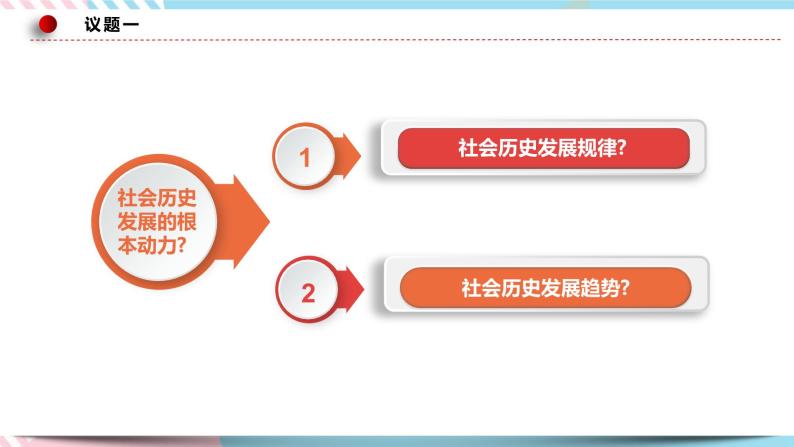 议题一

社会历史发展的根本动力?

1

社会历史发展规律?

2

社会历史发展趋势?